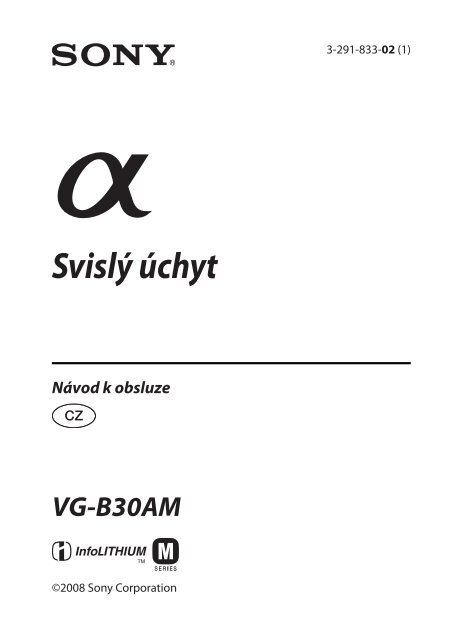 SONY®

3-291-833-02 (1)

α

Svislý úchyt

Návod k obsluze

CZ

VG-B30AM

InfoLITHIUM™ M SERIES

©2008 Sony Corporation